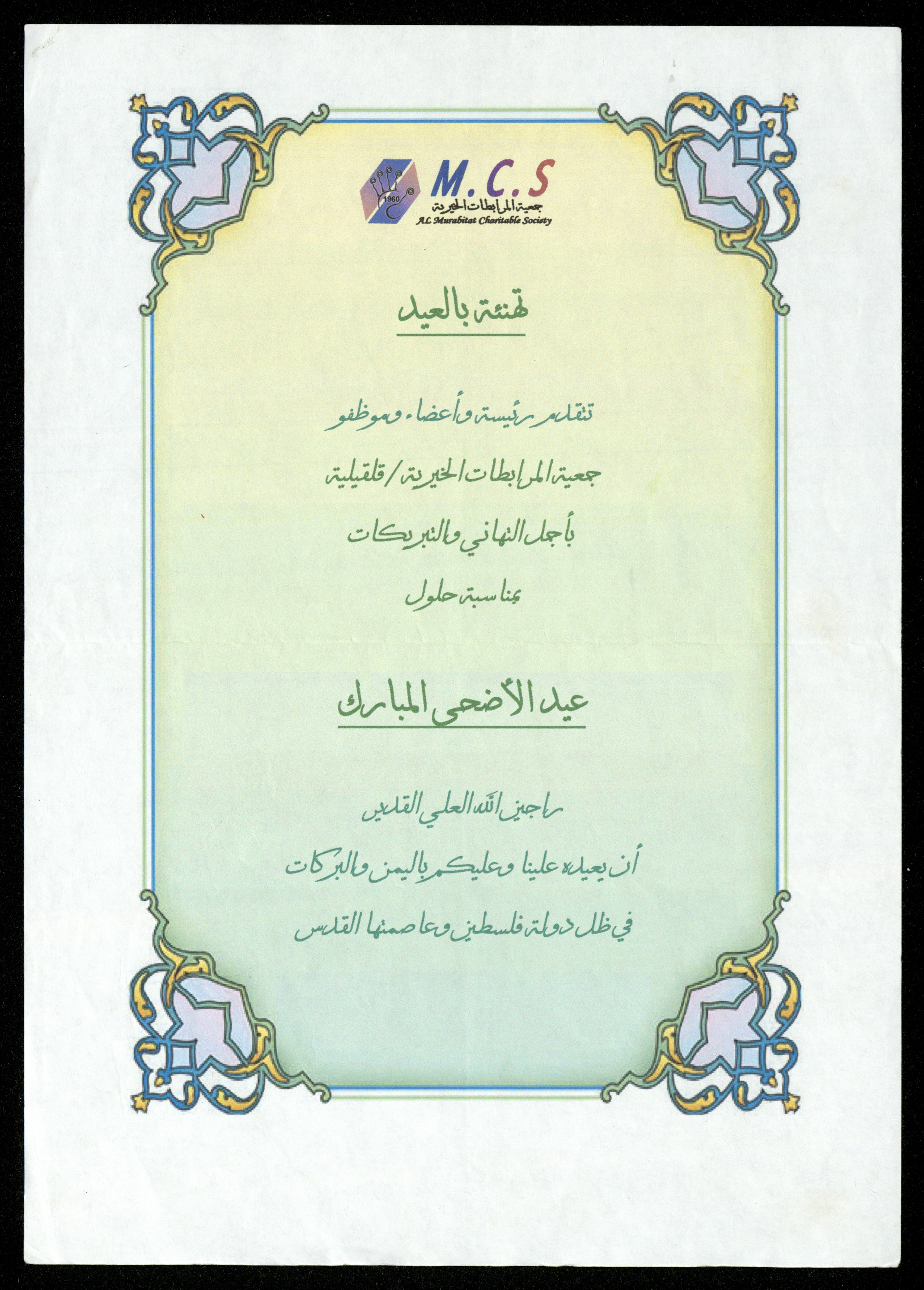 1960
M.C.S
جمعية المرابطات الخيرية
AL Murabitat Charitable Society

تهنئة بالعيد

تتقدم رئيسة وأعضاء وموظفو
جمعية المرابطات الخيرية / قلقيلية
بأجمل التهاني والتبريكات
بمناسبة حلول

عيد الأضحى المبارك

راجين الله العلي القدير
أن يعيده علينا وعليكم باليمن والبركات
في ظل دولة فلسطين وعاصمتها القدس